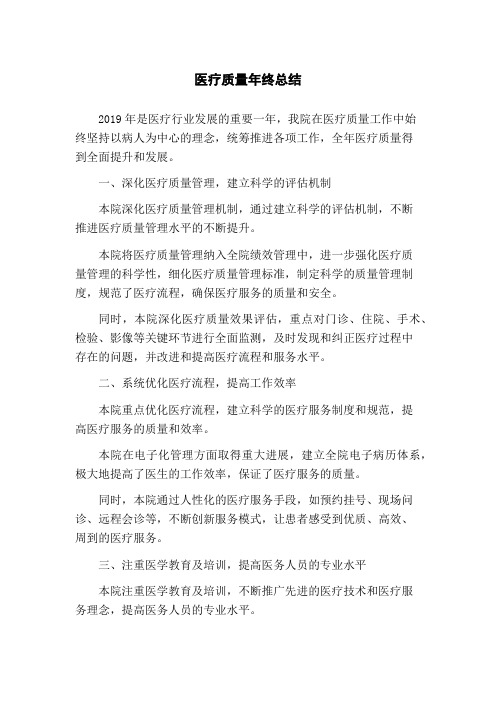 医疗质量年终总结

2019年是医疗行业发展的重要一年，我院在医疗质量工作中始终坚持以病人为中心的理念，统筹推进各项工作，全年医疗质量得到全面提升和发展。

一、深化医疗质量管理，建立科学的评估机制

本院深化医疗质量管理机制，通过建立科学的评估机制，不断推进医疗质量管理水平的不断提升。

本院将医疗质量管理纳入全院绩效管理中，进一步强化医疗质量管理的科学性，细化医疗质量管理标准，制定科学的质量管理制度，规范了医疗流程，确保医疗服务的质量和安全。

同时，本院深化医疗质量效果评估，重点对门诊、住院、手术、检验、影像等关键环节进行全面监测，及时发现和纠正医疗过程中存在的问题，并改进和提高医疗流程和服务水平。

二、系统优化医疗流程，提高工作效率

本院重点优化医疗流程，建立科学的医疗服务制度和规范，提高医疗服务的质量和效率。

本院在电子化管理方面取得重大进展，建立全院电子病历体系，极大地提高了医生的工作效率，保证了医疗服务的质量。

同时，本院通过人性化的医疗服务手段，如预约挂号、现场问诊、远程会诊等，不断创新服务模式，让患者感受到优质、高效、周到的医疗服务。

三、注重医学教育及培训，提高医务人员的专业水平

本院注重医学教育及培训，不断推广先进的医疗技术和医疗服务理念，提高医务人员的专业水平。